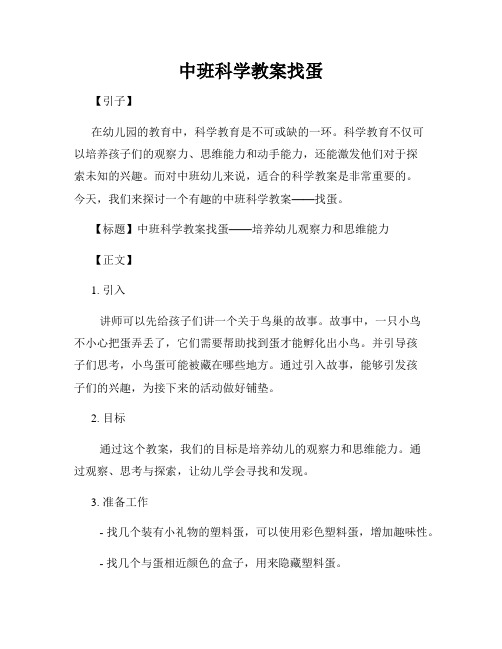 中班科学教案找蛋

【引子】

在幼儿园的教育中，科学教育是不可或缺的一环。科学教育不仅可以培养孩子们的观察力、思维能力和动手能力，还能激发他们对于探索未知的兴趣。而对中班幼儿来说，适合的科学教案是非常重要的。今天，我们来探讨一个有趣的中班科学教案——找蛋。

【标题】中班科学教案找蛋——培养幼儿观察力和思维能力

【正文】

1. 引入

讲师可以先给孩子们讲一个关于鸟巢的故事。故事中，一只小鸟不小心把蛋弄丢了，它们需要帮助找到蛋才能孵化出小鸟。并引导孩子们思考，小鸟蛋可能被藏在哪些地方。通过引入故事，能够引发孩子们的兴趣，为接下来的活动做好铺垫。

2. 目标

通过这个教案，我们的目标是培养幼儿的观察力和思维能力。通过观察、思考与探索，让幼儿学会寻找和发现。

3. 准备工作

- 找几个装有小礼物的塑料蛋，可以使用彩色塑料蛋，增加趣味性。

- 找几个与蛋相近颜色的盒子，用来隐藏塑料蛋。